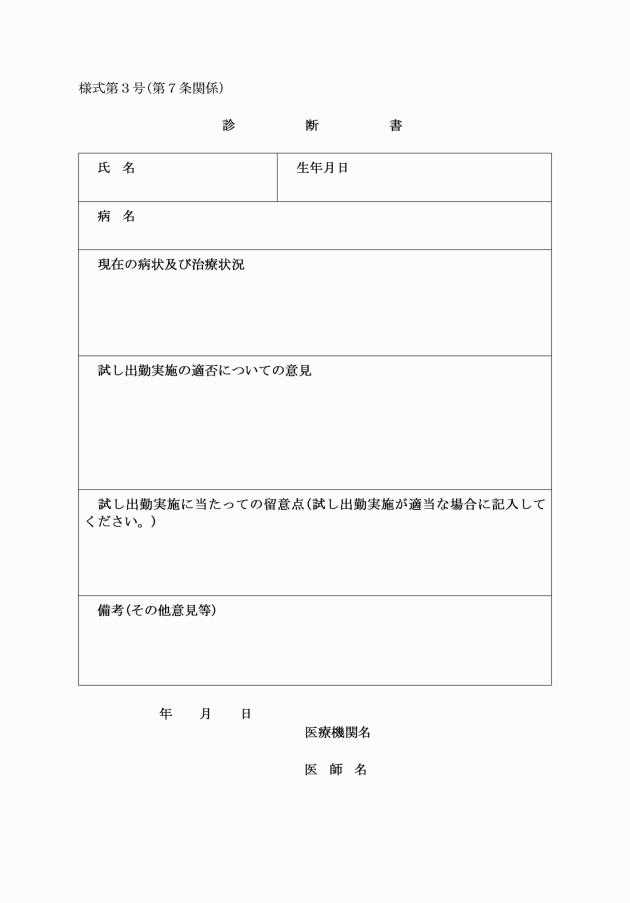 様式第３号（第７条関係）

診　断　書

| 氏　名 | 生年月日 |
|---|---|
| 病　名 | |
| 現在の病状及び治療状況 | |
| 試し出勤実施の適否についての意見 | |
| 試し出勤実施に当たっての留意点（試し出勤実施が適当な場合に記入してください。） | |
| 備考（その他意見等） | |

年　月　日

医療機関名

医　師　名